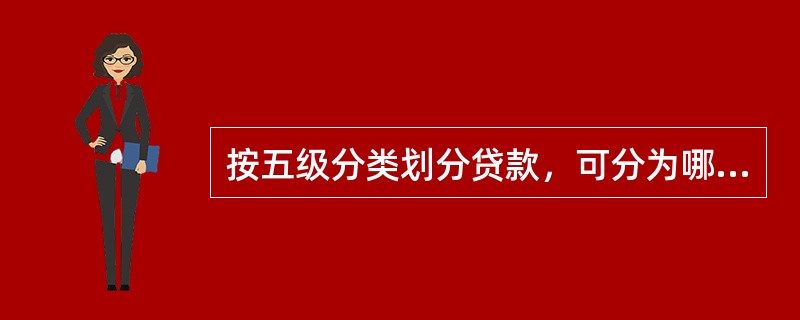 按五级分类划分贷款，可分为哪...